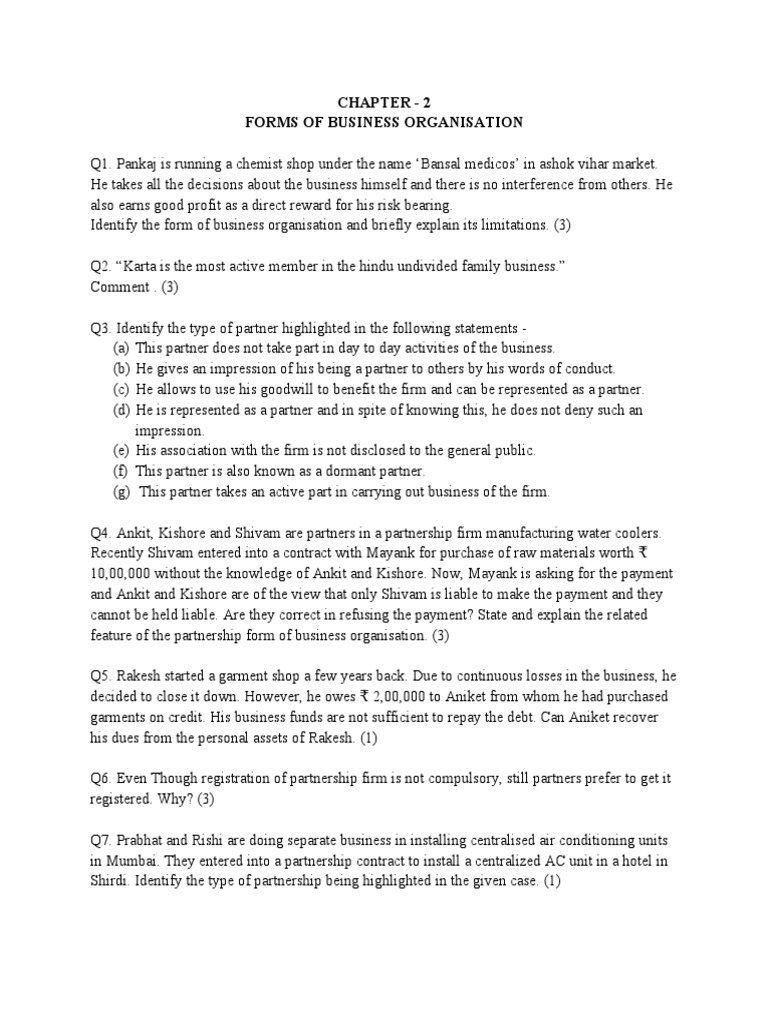 CHAPTER - 2
FORMS OF BUSINESS ORGANISATION

Q1. Pankaj is running a chemist shop under the name ‘Bansal medicos’ in ashok vihar market. He takes all the decisions about the business himself and there is no interference from others. He also earns good profit as a direct reward for his risk bearing.
Identify the form of business organisation and briefly explain its limitations. (3)

Q2. “Karta is the most active member in the hindu undivided family business.”
Comment . (3)

Q3. Identify the type of partner highlighted in the following statements -
(a) This partner does not take part in day to day activities of the business.
(b) He gives an impression of his being a partner to others by his words of conduct.
(c) He allows to use his goodwill to benefit the firm and can be represented as a partner.
(d) He is represented as a partner and in spite of knowing this, he does not deny such an impression.
(e) His association with the firm is not disclosed to the general public.
(f) This partner is also known as a dormant partner.
(g) This partner takes an active part in carrying out business of the firm.

Q4. Ankit, Kishore and Shivam are partners in a partnership firm manufacturing water coolers. Recently Shivam entered into a contract with Mayank for purchase of raw materials worth ₹ 10,00,000 without the knowledge of Ankit and Kishore. Now, Mayank is asking for the payment and Ankit and Kishore are of the view that only Shivam is liable to make the payment and they cannot be held liable. Are they correct in refusing the payment? State and explain the related feature of the partnership form of business organisation. (3)

Q5. Rakesh started a garment shop a few years back. Due to continuous losses in the business, he decided to close it down. However, he owes ₹ 2,00,000 to Aniket from whom he had purchased garments on credit. His business funds are not sufficient to repay the debt. Can Aniket recover his dues from the personal assets of Rakesh. (1)

Q6. Even Though registration of partnership firm is not compulsory, still partners prefer to get it registered. Why? (3)

Q7. Prabhat and Rishi are doing separate business in installing centralised air conditioning units in Mumbai. They entered into a partnership contract to install a centralized AC unit in a hotel in Shirdi. Identify the type of partnership being highlighted in the given case. (1)